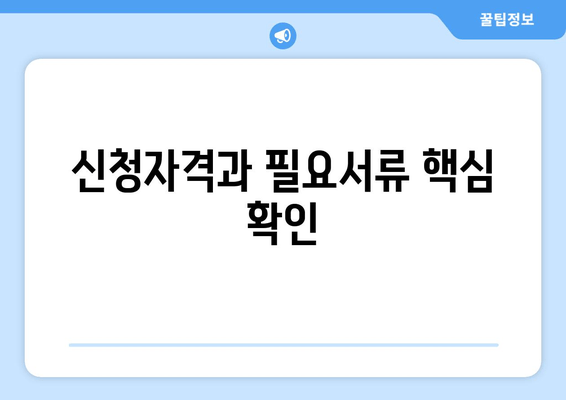 꿀팁정보

신청자격과 필요서류 핵심 확인